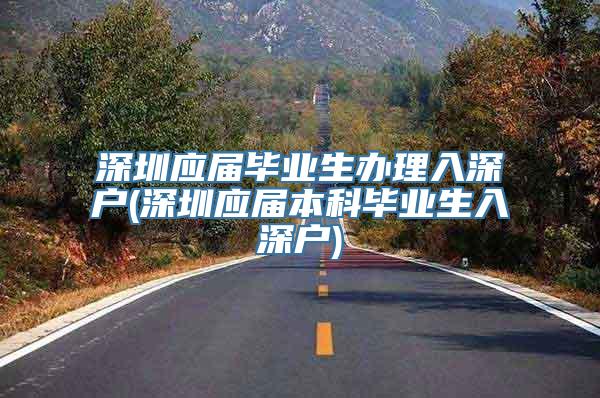 深圳应届毕业生办理入深户(深圳应届本科毕业生入深户)